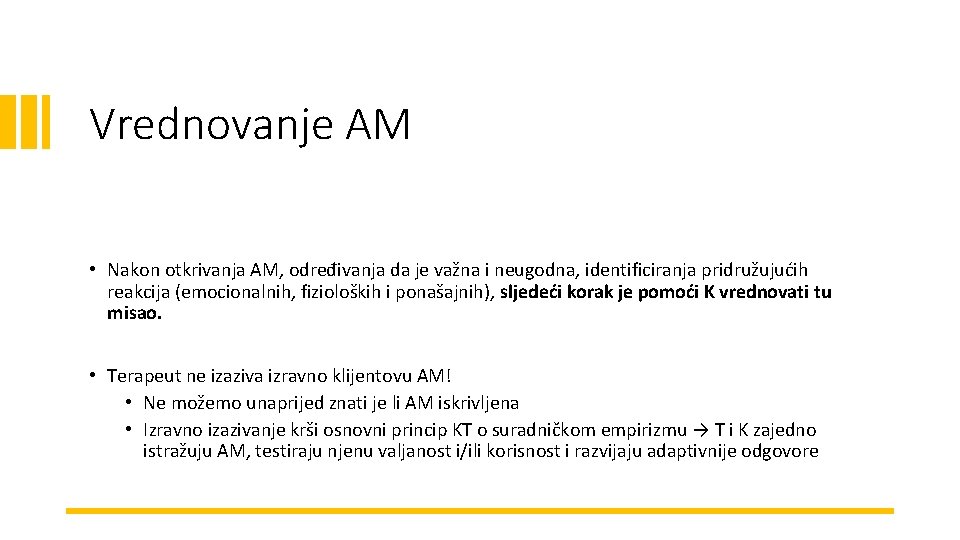 Vrednovanje AM

• Nakon otkrivanja AM, određivanja da je važna i neugodna, identificiranja pridružujućih reakcija (emocionalnih, fizioloških i ponašajnih), sljedeći korak je pomoći K vrednovati tu misao.

• Terapeut ne izaziva izravno klijentovu AM!
  • Ne možemo unaprijed znati je li AM iskrivljena
  • Izravno izazivanje krši osnovni princip KT o suradničkom empirizmu → T i K zajedno istražuju AM, testiraju njenu valjanost i/ili korisnost i razvijaju adaptivnije odgovore